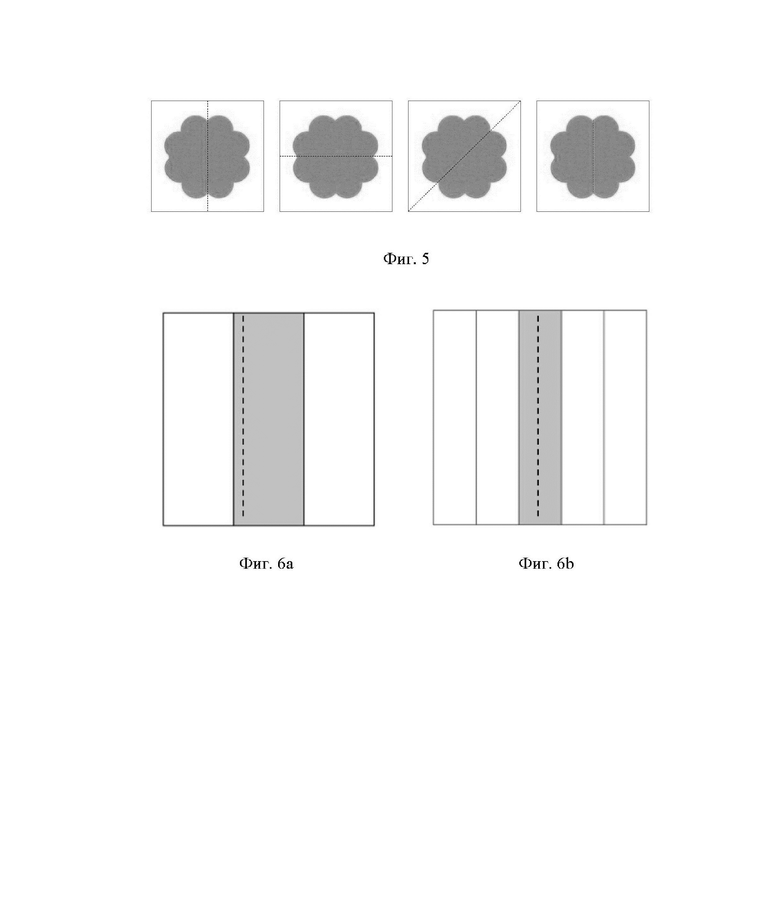 Фиг. 5

Фиг. 6a

Фиг. 6b